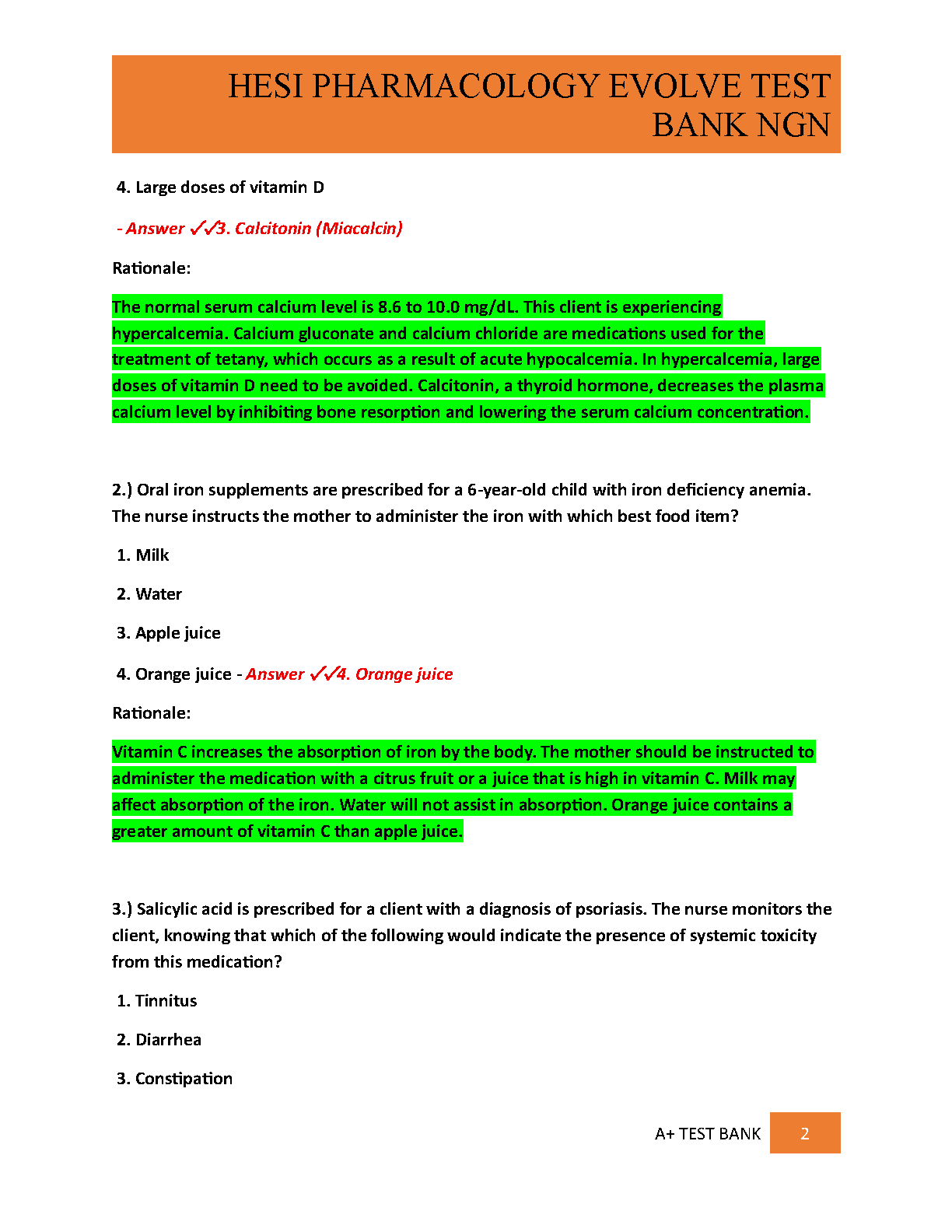 HESI PHARMACOLOGY EVOLVE TEST BANK NGN

4. Large doses of vitamin D

- Answer ✓✓3. Calcitonin (Miacalcin)

Rationale:

The normal serum calcium level is 8.6 to 10.0 mg/dL. This client is experiencing hypercalcemia. Calcium gluconate and calcium chloride are medications used for the treatment of tetany, which occurs as a result of acute hypocalcemia. In hypercalcemia, large doses of vitamin D need to be avoided. Calcitonin, a thyroid hormone, decreases the plasma calcium level by inhibiting bone resorption and lowering the serum calcium concentration.

2.) Oral iron supplements are prescribed for a 6-year-old child with iron deficiency anemia. The nurse instructs the mother to administer the iron with which best food item?

1. Milk

2. Water

3. Apple juice

4. Orange juice - Answer ✓✓4. Orange juice

Rationale:

Vitamin C increases the absorption of iron by the body. The mother should be instructed to administer the medication with a citrus fruit or a juice that is high in vitamin C. Milk may affect absorption of the iron. Water will not assist in absorption. Orange juice contains a greater amount of vitamin C than apple juice.

3.) Salicylic acid is prescribed for a client with a diagnosis of psoriasis. The nurse monitors the client, knowing that which of the following would indicate the presence of systemic toxicity from this medication?

1. Tinnitus

2. Diarrhea

3. Constipation

A+ TEST BANK 2